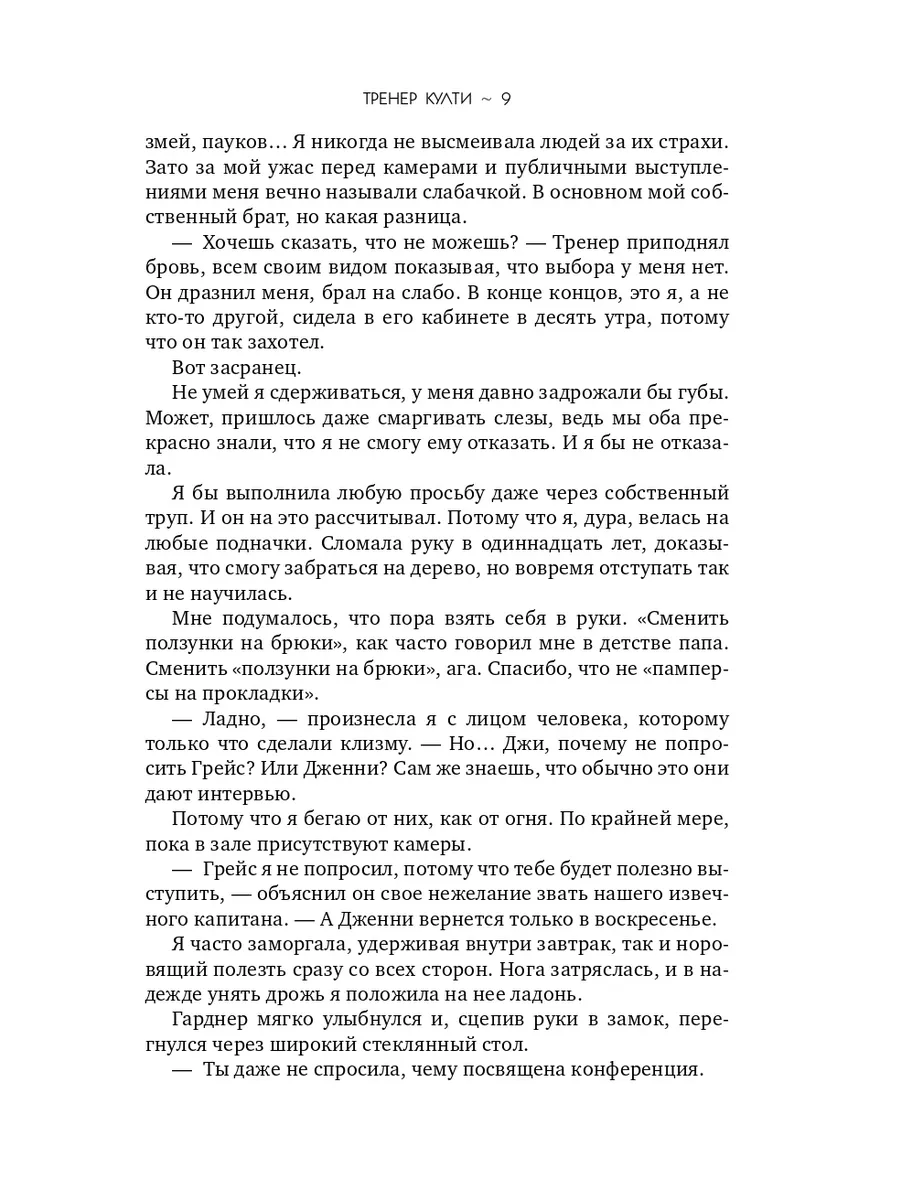 ТРЕНЕР КУЛТИ ~ 9

змей, пауков… Я никогда не высмеивала людей за их страхи. Зато за мой ужас перед камерами и публичными выступлениями меня вечно называли слабачкой. В основном мой собственный брат, но какая разница.

— Хочешь сказать, что не можешь? — Тренер приподнял бровь, всем своим видом показывая, что выбора у меня нет. Он дразнил меня, брал на слабо. В конце концов, это я, а не кто-то другой, сидела в его кабинете в десять утра, потому что он так захотел.

Вот засранец.

Не умей я сдерживаться, у меня давно задрожали бы губы. Может, пришлось даже смаргивать слезы, ведь мы оба прекрасно знали, что я не смогу ему отказать. И я бы не отказала.

Я бы выполнила любую просьбу даже через собственный труп. И он на это рассчитывал. Потому что я, дура, велась на любые подначки. Сломала руку в одиннадцать лет, доказывая, что смогу забраться на дерево, но вовремя отступать так и не научилась.

Мне подумалось, что пора взять себя в руки. «Сменить ползунки на брюки», как часто говорил мне в детстве папа. Сменить «ползунки на брюки», ага. Спасибо, что не «памперсы на прокладки».

— Ладно, — произнесла я с лицом человека, которому только что сделали клизму. — Но… Джи, почему не попросить Грейс? Или Дженни? Сам же знаешь, что обычно это они дают интервью.

Потому что я бегаю от них, как от огня. По крайней мере, пока в зале присутствуют камеры.

— Грейс я не попросил, потому что тебе будет полезно выступить, — объяснил он свое нежелание звать нашего извечного капитана. — А Дженни вернется только в воскресенье.

Я часто заморгала, удерживая внутри завтрак, так и норовящий полезть сразу со всех сторон. Нога затряслась, и в надежде унять дрожь я положила на нее ладонь.

Гарднер мягко улыбнулся и, сцепив руки в замок, перегнулся через широкий стеклянный стол.

— Ты даже не спросила, чему посвящена конференция.